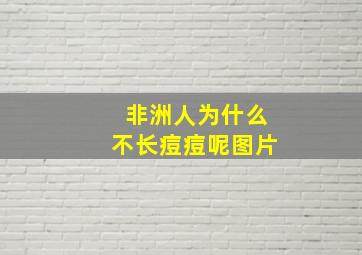 非洲人为什么
不长痘痘呢图片